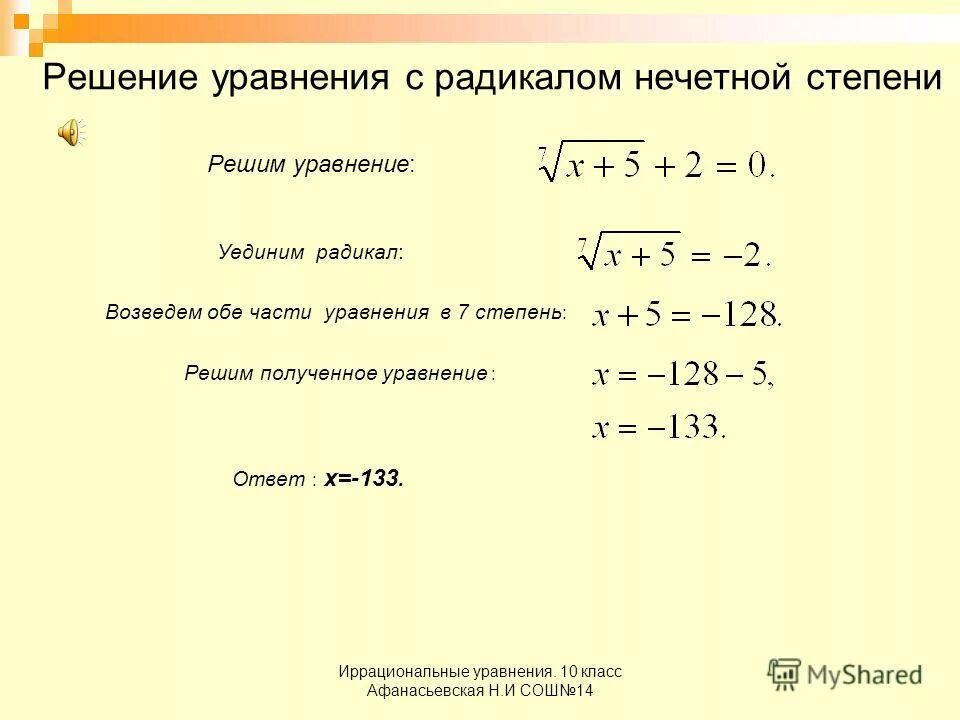 Решение уравнения с радикалом нечетной степени

Решим уравнение: $\sqrt[7]{x+5}+2=0.$

Уединим радикал: $\sqrt[7]{x+5}=-2.$

Возведем обе части уравнения в 7 степень: $x+5=-128.$

Решим полученное уравнение : $x=-128-5,$

$x=-133.$

Ответ : x=-133.

Иррациональные уравнения. 10 класс
Афанасьевская Н.И СОШ№14

MyShared